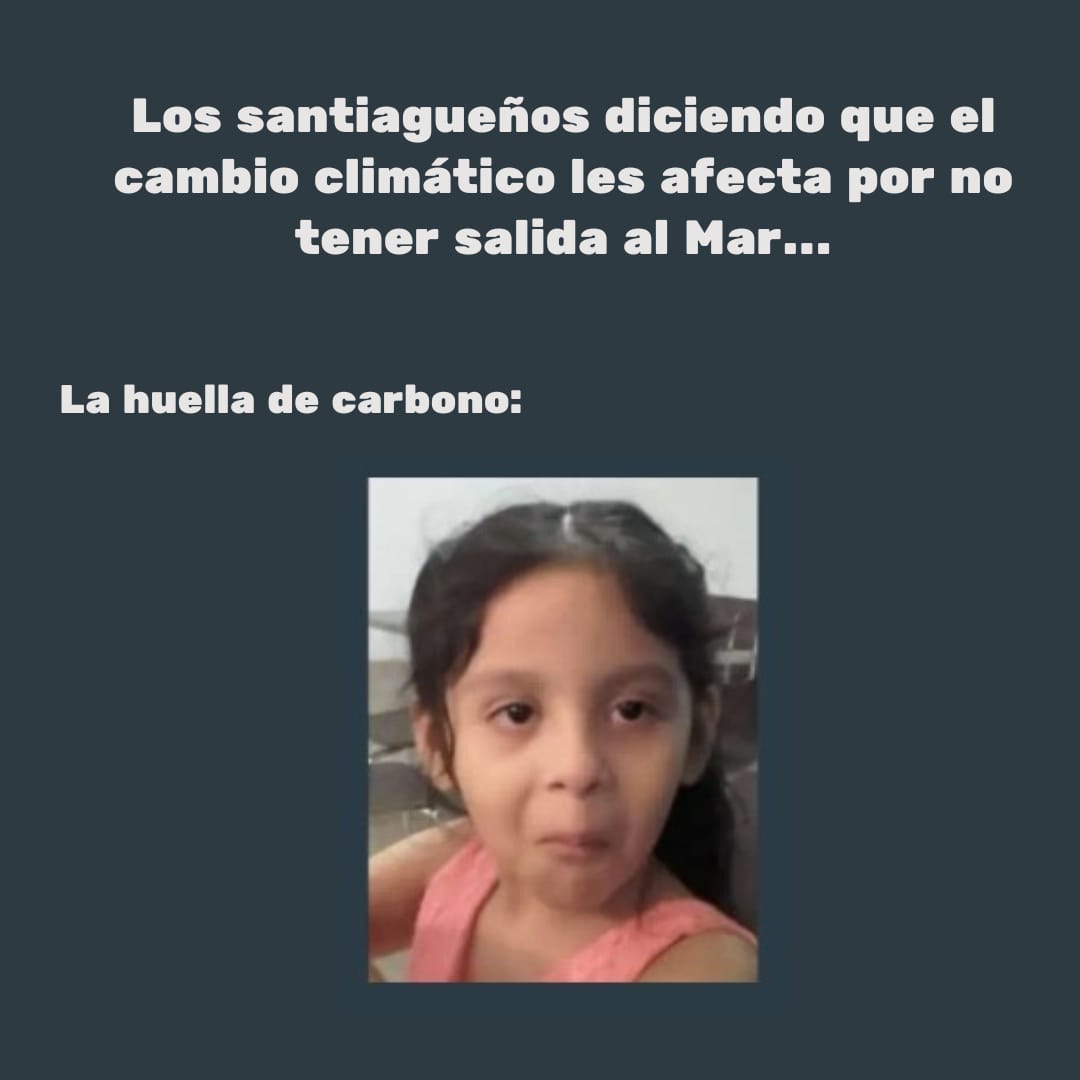 Los santiagueños diciendo que el cambio climático les afecta por no tener salida al Mar...

La huella de carbono: